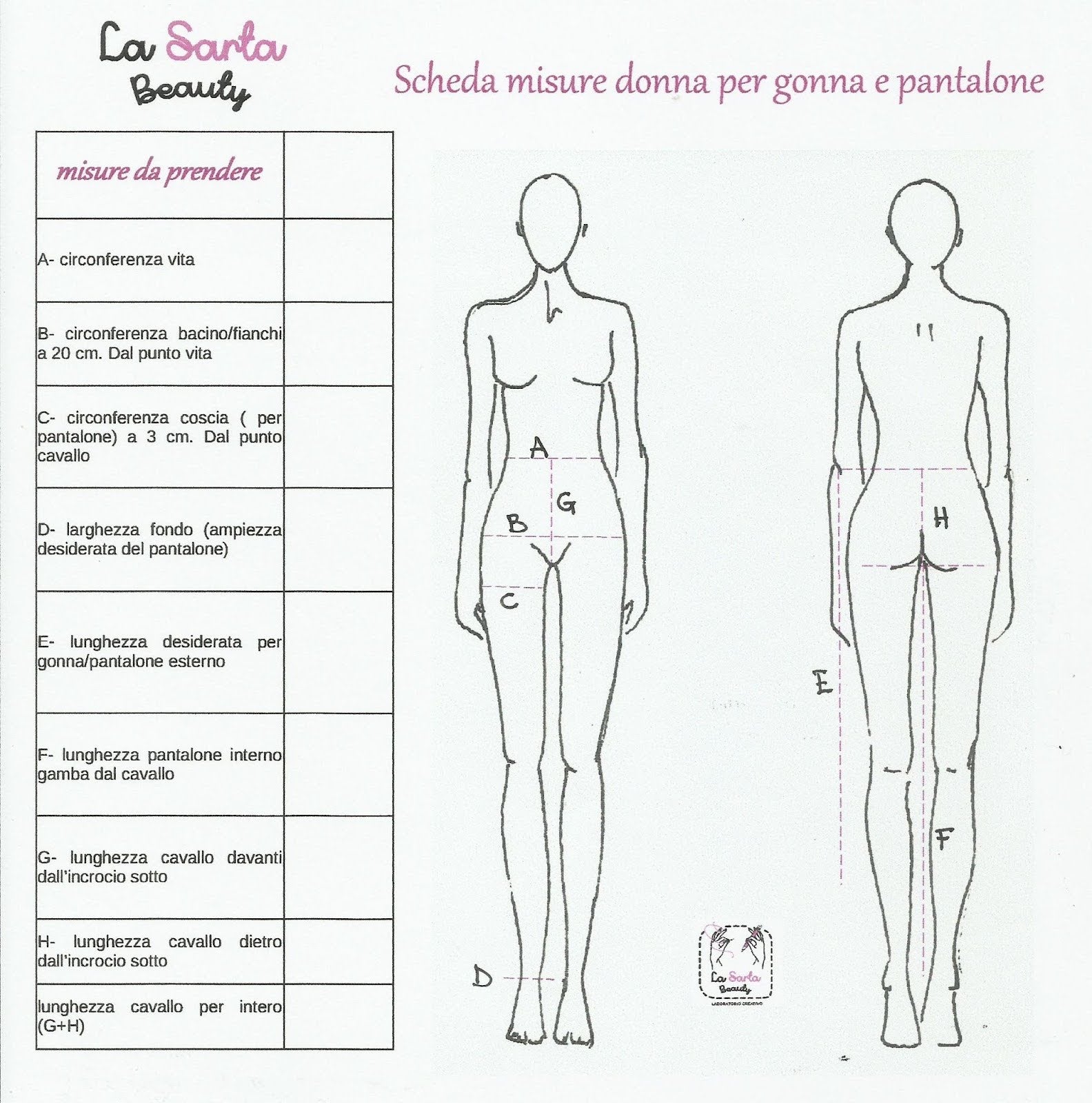 La Sarta
Beauty

Scheda misure donna per gonna e pantalone

| misure da prendere | |
|---|---|
| A- circonferenza vita | |
| B- circonferenza bacino/fianchi a 20 cm. Dal punto vita | |
| C- circonferenza coscia ( per pantalone) a 3 cm. Dal punto cavallo | |
| D- larghezza fondo (ampiezza desiderata del pantalone) | |
| E- lunghezza desiderata per gonna/pantalone esterno | |
| F- lunghezza pantalone interno gamba dal cavallo | |
| G- lunghezza cavallo davanti dall'incrocio sotto | |
| H- lunghezza cavallo dietro dall'incrocio sotto | |
| lunghezza cavallo per intero (G+H) | |

A
G
B
C
D
H
E
F

La Sarta
Beauty
LABORATORIO CREATIVO